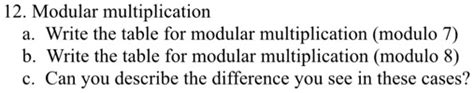 12. Modular multiplication
a. Write the table for modular multiplication (modulo 7)
b. Write the table for modular multiplication (modulo 8)
c. Can you describe the difference you see in these cases?